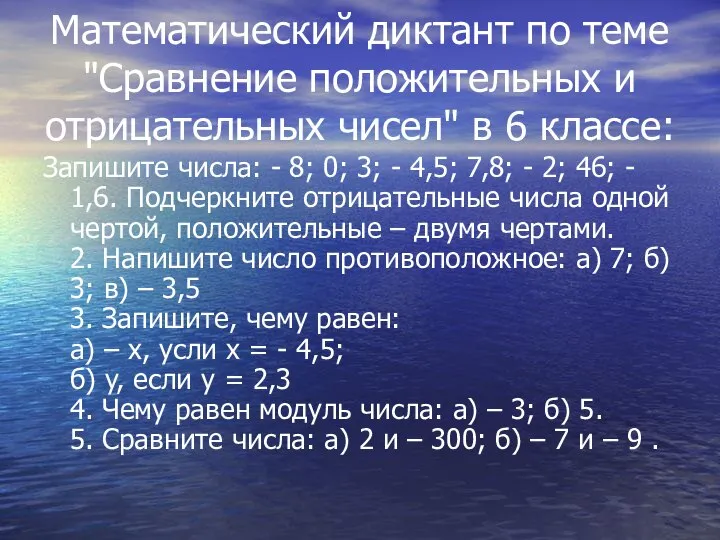 Математический диктант по теме "Сравнение положительных и отрицательных чисел" в 6 классе:

Запишите числа: - 8; 0; 3; - 4,5; 7,8; - 2; 46; - 1,6. Подчеркните отрицательные числа одной чертой, положительные – двумя чертами.
2. Напишите число противоположное: а) 7; б) 3; в) – 3,5
3. Запишите, чему равен:
а) – х, усли х = - 4,5;
б) у, если у = 2,3
4. Чему равен модуль числа: а) – 3; б) 5.
5. Сравните числа: а) 2 и – 300; б) – 7 и – 9 .